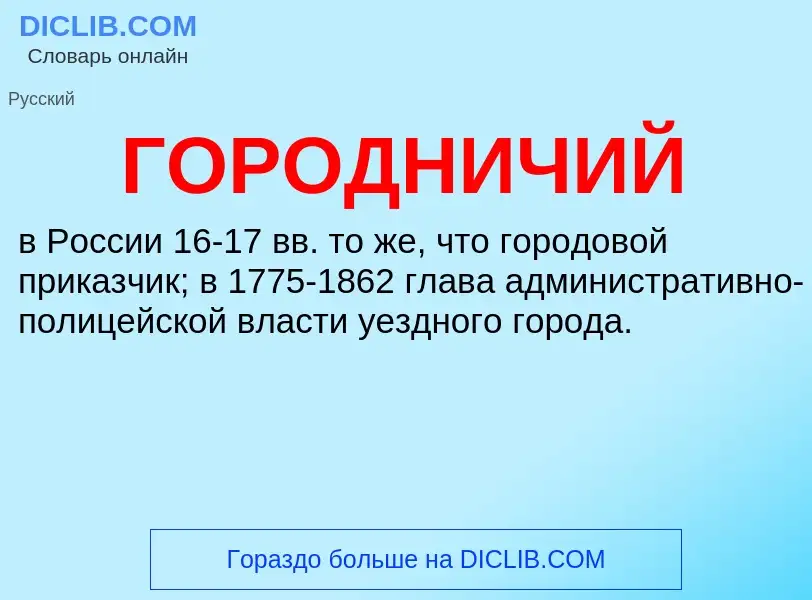 DICLIB.COM
Словарь онлайн

Русский

ГОРОДНИЧИЙ

в России 16-17 вв. то же, что городовой приказчик; в 1775-1862 глава административно-полицейской власти уездного города.

Гораздо больше на DICLIB.COM